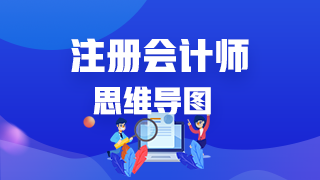 注册会计师
思维导图